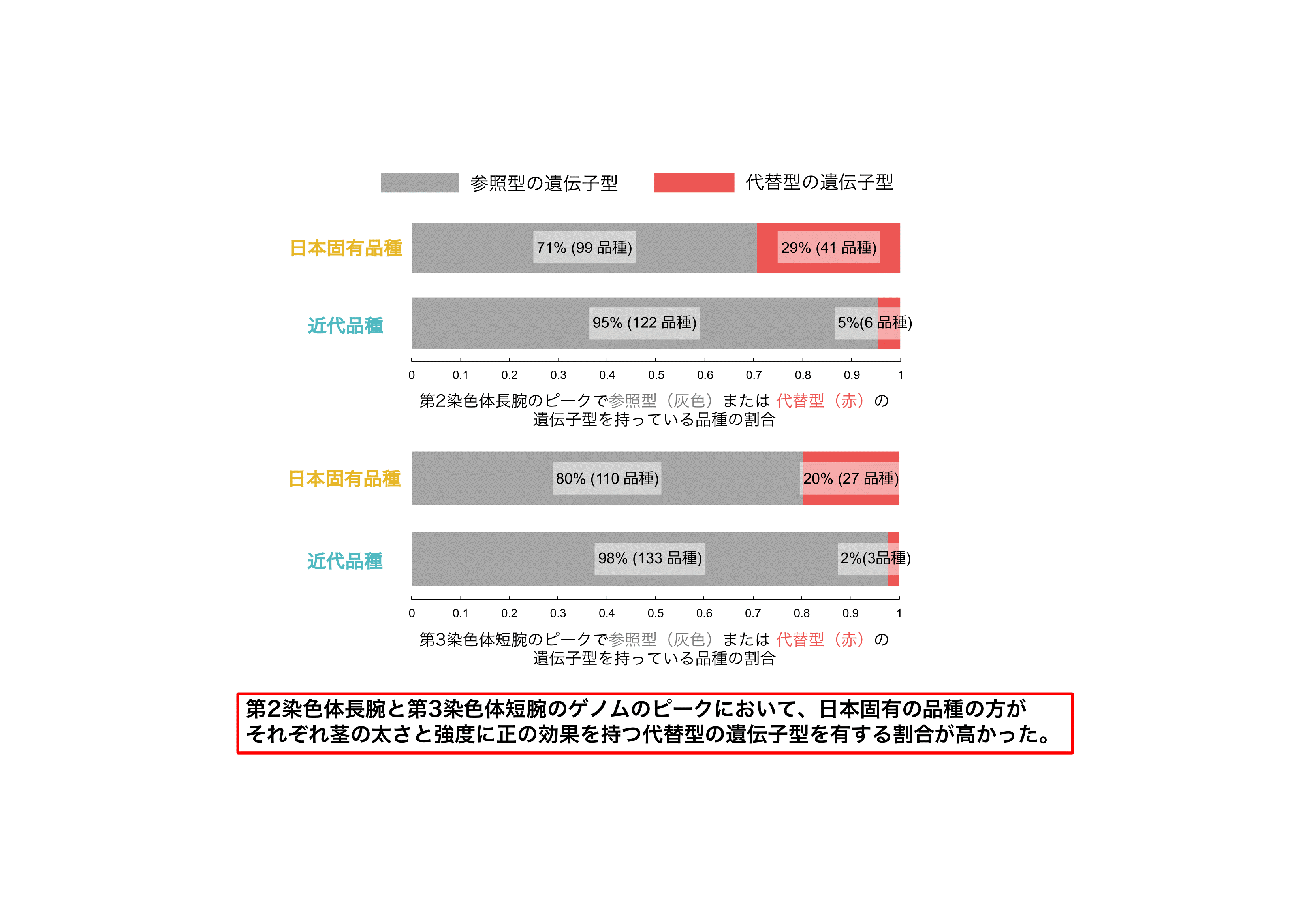 参照型の遺伝子型　代替型の遺伝子型

日本固有品種　71% (99 品種)　29% (41 品種)

近代品種　95% (122 品種)　5%(6 品種)

0　0.1　0.2　0.3　0.4　0.5　0.6　0.7　0.8　0.9　1

第2染色体長腕のピークで参照型（灰色）または 代替型（赤）の遺伝子型を持っている品種の割合

日本固有品種　80% (110 品種)　20% (27 品種)

近代品種　98% (133 品種)　2%(3品種)

0　0.1　0.2　0.3　0.4　0.5　0.6　0.7　0.8　0.9　1

第3染色体短腕のピークで参照型（灰色）または 代替型（赤）の遺伝子型を持っている品種の割合

第2染色体長腕と第3染色体短腕のゲノムのピークにおいて、日本固有の品種の方がそれぞれ茎の太さと強度に正の効果を持つ代替型の遺伝子型を有する割合が高かった。